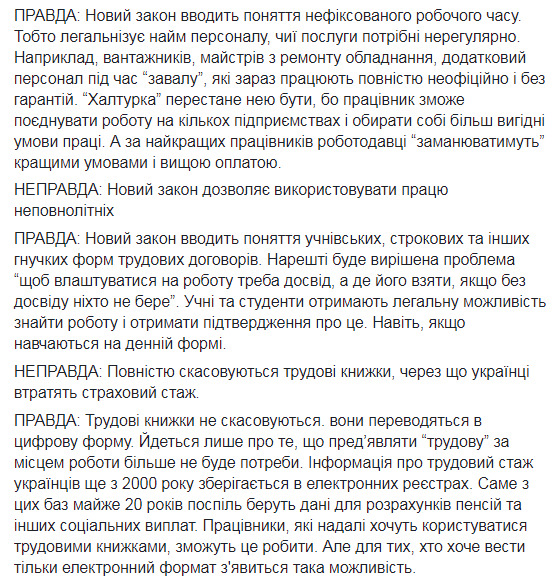 ПРАВДА: Новий закон вводить поняття нефіксованого робочого часу. Тобто легальнізує найм персоналу, чиї послуги потрібні нерегулярно. Наприклад, вантажників, майстрів з ремонту обладнання, додатковий персонал під час “завалу”, які зараз працюють повністю неофіційно і без гарантій. “Халтурка” перестане нею бути, бо працівник зможе поєднувати роботу на кількох підприємствах і обирати собі більш вигідні умови праці. А за найкращих працівників роботодавці “заманюватимуть” кращими умовами і вищою оплатою.

НЕПРАВДА: Новий закон дозволяє використовувати працю неповнолітніх

ПРАВДА: Новий закон вводить поняття учнівських, строкових та інших гнучких форм трудових договорів. Нарешті буде вирішена проблема “щоб влаштуватися на роботу треба досвід, а де його взяти, якщо без досвіду ніхто не бере”. Учні та студенти отримають легальну можливість знайти роботу і отримати підтвердження про це. Навіть, якщо навчаються на денній формі.

НЕПРАВДА: Повністю скасовуються трудові книжки, через що українці втратять страховий стаж.

ПРАВДА: Трудові книжки не скасовуються. вони переводяться в цифрову форму. Йдеться лише про те, що пред’являти “трудову” за місцем роботи більше не буде потреби. Інформація про трудовий стаж українців ще з 2000 року зберігається в електронних реєстрах. Саме з цих баз майже 20 років поспіль беруть дані для розрахунків пенсій та інших соціальних виплат. Працівники, які надалі хочуть користуватися трудовими книжками, зможуть це робити. Але для тих, хто хоче вести тільки електронний формат з'явиться така можливість.